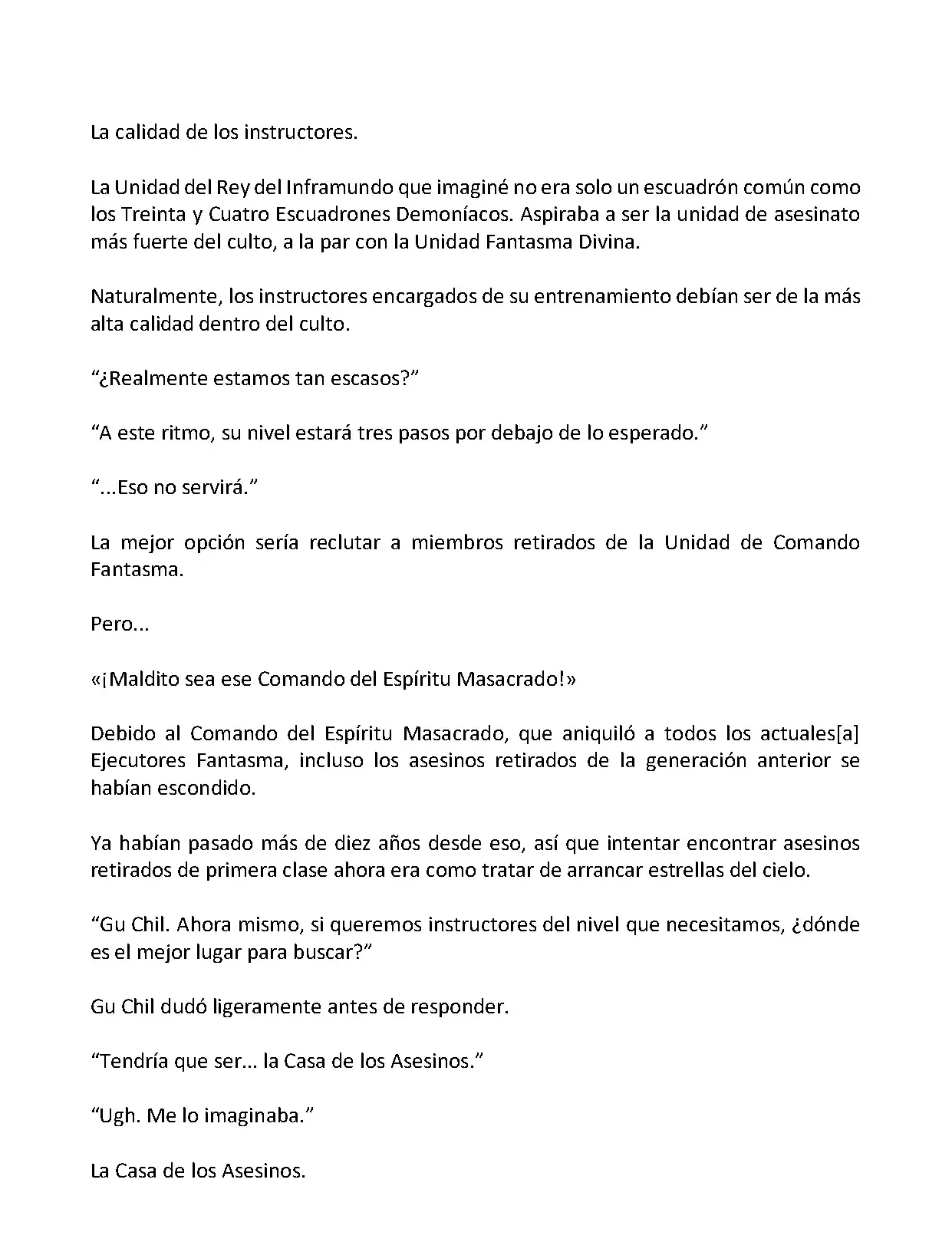 La calidad de los instructores.

La Unidad del Rey del Inframundo que imaginé no era solo un escuadrón común como los Treinta y Cuatro Escuadrones Demoníacos. Aspiraba a ser la unidad de asesinato más fuerte del culto, a la par con la Unidad Fantasma Divina.

Naturalmente, los instructores encargados de su entrenamiento debían ser de la más alta calidad dentro del culto.

“¿Realmente estamos tan escasos?”

“A este ritmo, su nivel estará tres pasos por debajo de lo esperado.”

“...Eso no servirá.”

La mejor opción sería reclutar a miembros retirados de la Unidad de Comando Fantasma.

Pero...

«¡Maldito sea ese Comando del Espíritu Masacrado!»

Debido al Comando del Espíritu Masacrado, que aniquiló a todos los actuales[a] Ejecutores Fantasma, incluso los asesinos retirados de la generación anterior se habían escondido.

Ya habían pasado más de diez años desde eso, así que intentar encontrar asesinos retirados de primera clase ahora era como tratar de arrancar estrellas del cielo.

“Gu Chil. Ahora mismo, si queremos instructores del nivel que necesitamos, ¿dónde es el mejor lugar para buscar?”

Gu Chil dudó ligeramente antes de responder.

“Tendría que ser... la Casa de los Asesinos.”

“Ugh. Me lo imaginaba.”

La Casa de los Asesinos.